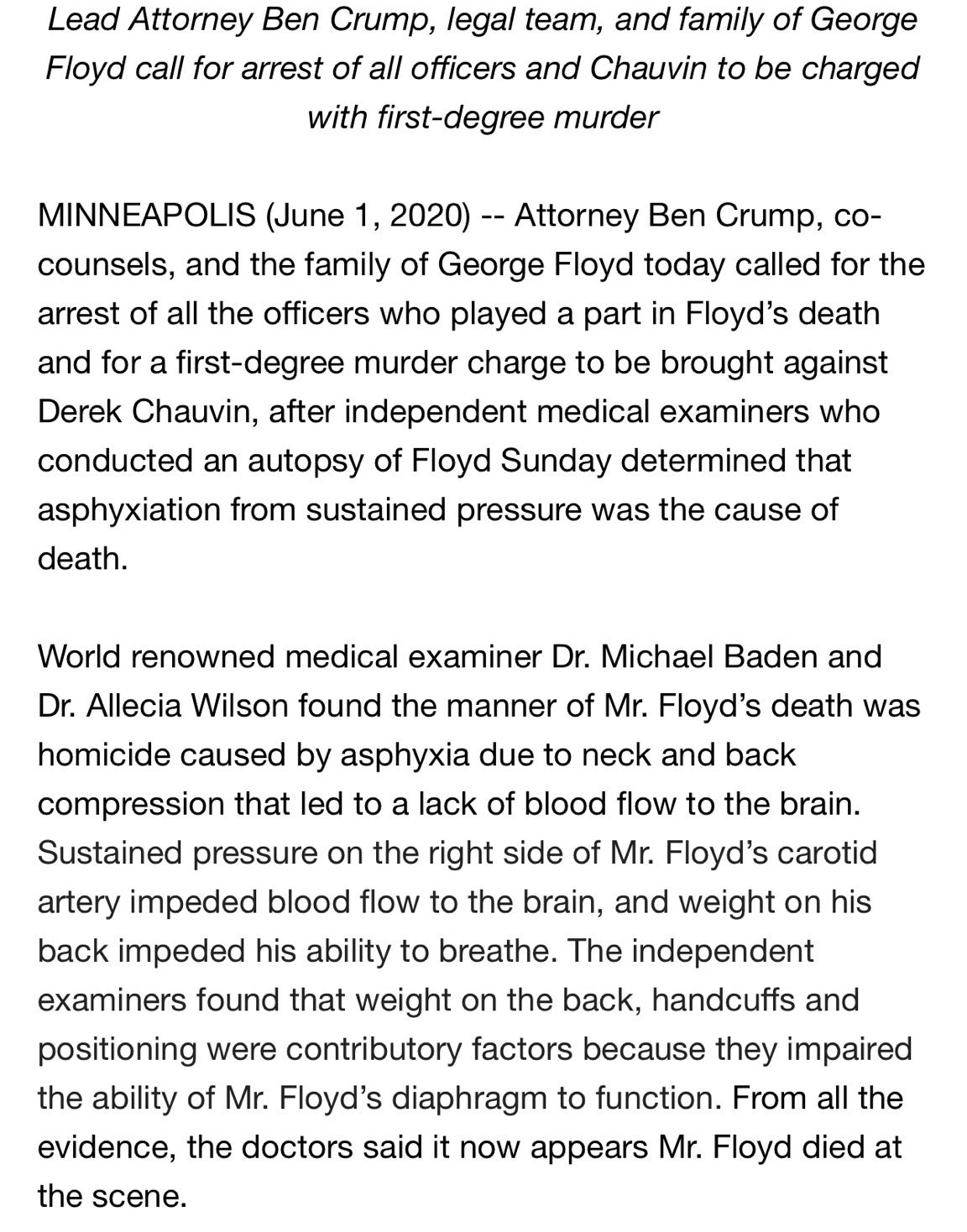 Lead Attorney Ben Crump, legal team, and family of George Floyd call for arrest of all officers and Chauvin to be charged with first-degree murder

MINNEAPOLIS (June 1, 2020) -- Attorney Ben Crump, co-counsels, and the family of George Floyd today called for the arrest of all the officers who played a part in Floyd's death and for a first-degree murder charge to be brought against Derek Chauvin, after independent medical examiners who conducted an autopsy of Floyd Sunday determined that asphyxiation from sustained pressure was the cause of death.

World renowned medical examiner Dr. Michael Baden and Dr. Allecia Wilson found the manner of Mr. Floyd's death was homicide caused by asphyxia due to neck and back compression that led to a lack of blood flow to the brain. Sustained pressure on the right side of Mr. Floyd's carotid artery impeded blood flow to the brain, and weight on his back impeded his ability to breathe. The independent examiners found that weight on the back, handcuffs and positioning were contributory factors because they impaired the ability of Mr. Floyd's diaphragm to function. From all the evidence, the doctors said it now appears Mr. Floyd died at the scene.